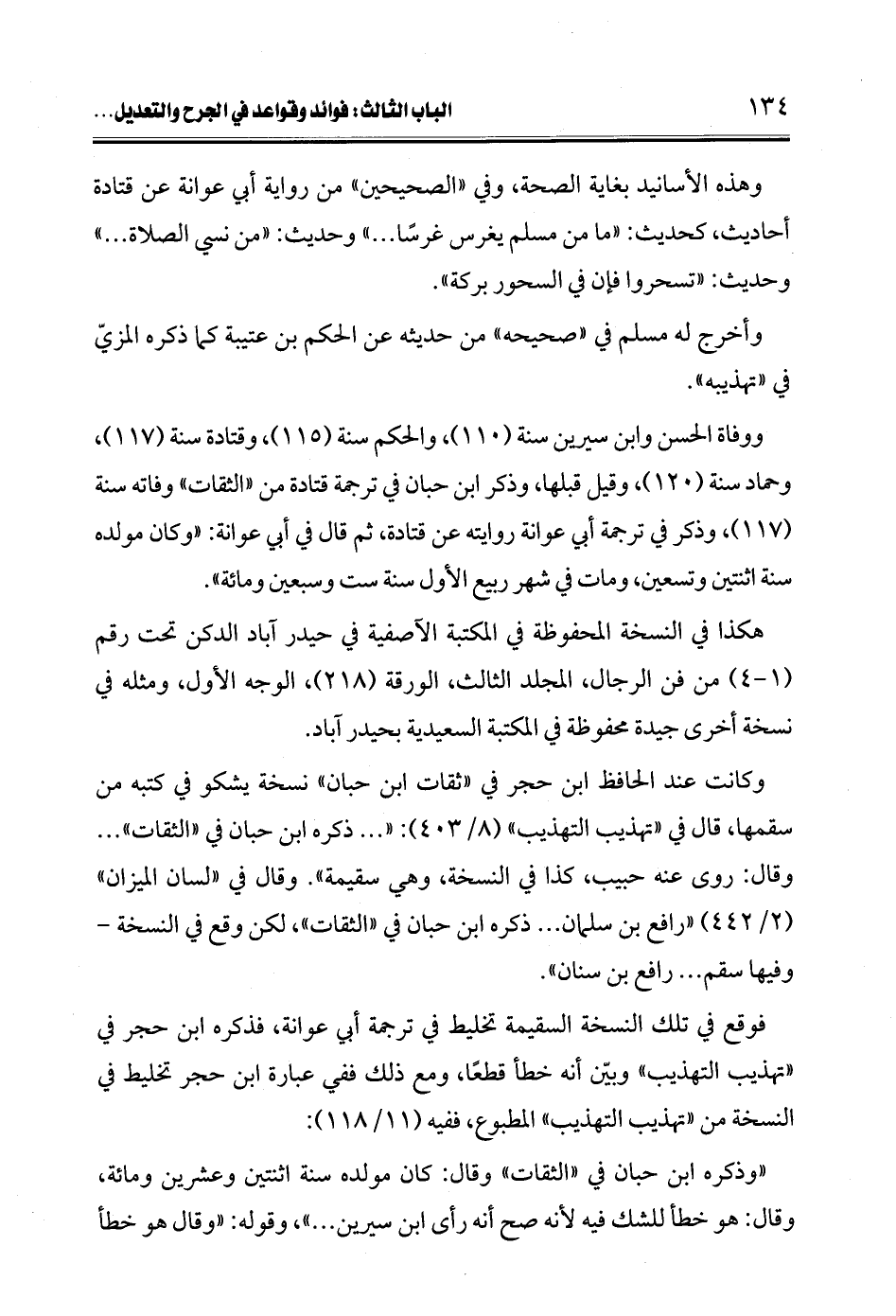 ١٣٤ الباب الثالث: فوائد وقواعد في الجرح والتعديل...

وهذه الأسانيد بغاية الصحة، وفي «الصحيحين» من رواية أبي عوانة عن قتادة أحاديث، كحديث: «ما من مسلم يغرس غرسًا...» وحديث: «من نسي الصلاة...» وحديث: «تسحروا فإن في السحور بركة».

وأخرج له مسلم في «صحيحه» من حديثه عن الحكم بن عتيبة كما ذكره المزيّ في «تهذيبه».

ووفاة الحسن وابن سيرين سنة (١١٠)، والحكم سنة (١١٥)، وقتادة سنة (١١٧)، وحماد سنة (١٢٠)، وقيل قبلها، وذكر ابن حبان في ترجمة قتادة من «الثقات» وفاته سنة (١١٧)، وذكر في ترجمة أبي عوانة روايته عن قتادة، ثم قال في أبي عوانة: «وكان مولده سنة اثنتين وتسعين، ومات في شهر ربيع الأول سنة ست وسبعين ومائة».

هكذا في النسخة المحفوظة في المكتبة الآصفية في حيدر آباد الدكن تحت رقم (١-٤) من فن الرجال، المجلد الثالث، الورقة (٢١٨)، الوجه الأول، ومثله في نسخة أخرى جيدة محفوظة في المكتبة السعيدية بحيدر آباد.

وكانت عند الحافظ ابن حجر في «ثقات ابن حبان» نسخة يشكو في كتبه من سقمها، قال في «تهذيب التهذيب» (٨/ ٤٠٣): «... ذكره ابن حبان في «الثقات»... وقال: روى عنه حبيب، كذا في النسخة، وهي سقيمة». وقال في «لسان الميزان» (٢/ ٤٤٢) «رافع بن سلمان... ذكره ابن حبان في «الثقات»، لكن وقع في النسخة - وفيها سقم... رافع بن سنان».

فوقع في تلك النسخة السقيمة تخليط في ترجمة أبي عوانة، فذكره ابن حجر في «تهذيب التهذيب» وبيّن أنه خطأ قطعًا، ومع ذلك ففي عبارة ابن حجر تخليط في النسخة من «تهذيب التهذيب» المطبوع، ففيه (١١/ ١١٨):

«وذكره ابن حبان في «الثقات» وقال: كان مولده سنة اثنتين وعشرين ومائة، وقال: هو خطأ للشك فيه لأنه صح أنه رأى ابن سيرين...»، وقوله: «وقال هو خطأ